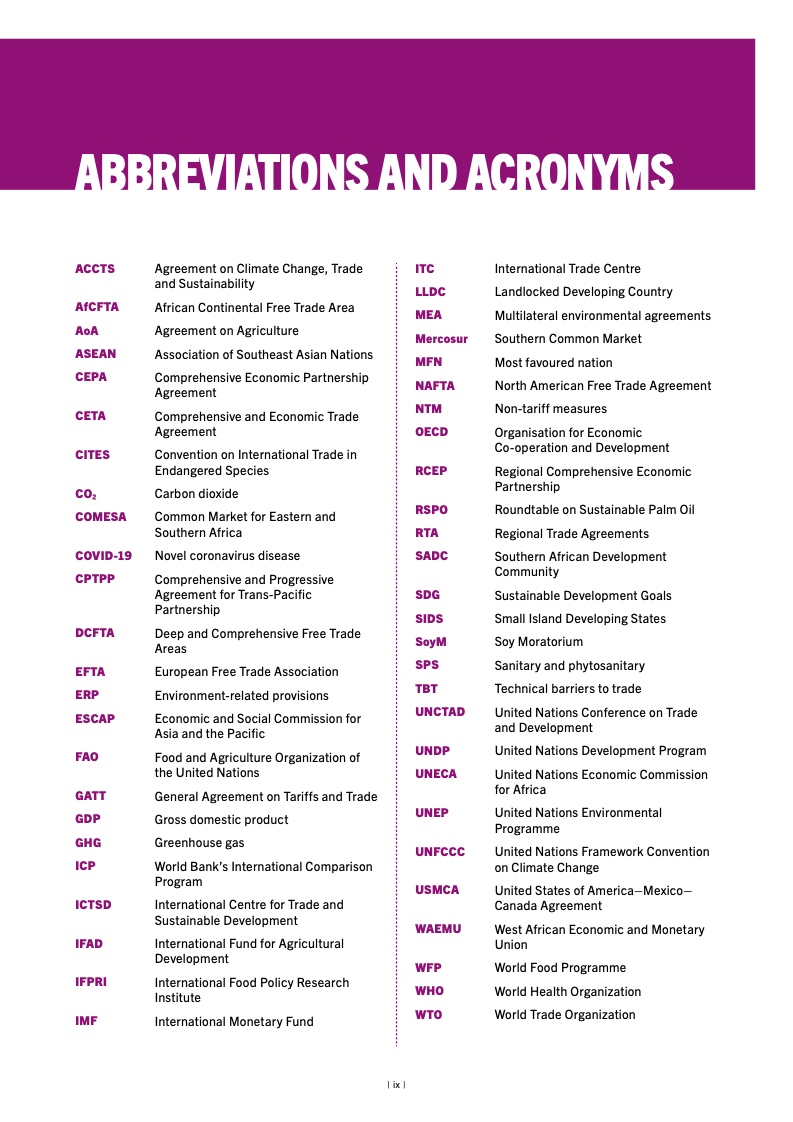 ABBREVIATIONS AND ACRONYMS

| | |
|---|---|
| ACCTS | Agreement on Climate Change, Trade and Sustainability |
| AfCFTA | African Continental Free Trade Area |
| AoA | Agreement on Agriculture |
| ASEAN | Association of Southeast Asian Nations |
| CEPA | Comprehensive Economic Partnership Agreement |
| CETA | Comprehensive and Economic Trade Agreement |
| CITES | Convention on International Trade in Endangered Species |
| $CO_2$ | Carbon dioxide |
| COMESA | Common Market for Eastern and Southern Africa |
| COVID-19 | Novel coronavirus disease |
| CPTPP | Comprehensive and Progressive Agreement for Trans-Pacific Partnership |
| DCFTA | Deep and Comprehensive Free Trade Areas |
| EFTA | European Free Trade Association |
| ERP | Environment-related provisions |
| ESCAP | Economic and Social Commission for Asia and the Pacific |
| FAO | Food and Agriculture Organization of the United Nations |
| GATT | General Agreement on Tariffs and Trade |
| GDP | Gross domestic product |
| GHG | Greenhouse gas |
| ICP | World Bank's International Comparison Program |
| ICTSD | International Centre for Trade and Sustainable Development |
| IFAD | International Fund for Agricultural Development |
| IFPRI | International Food Policy Research Institute |
| IMF | International Monetary Fund |

| | |
|---|---|
| ITC | International Trade Centre |
| LLDC | Landlocked Developing Country |
| MEA | Multilateral environmental agreements |
| Mercosur | Southern Common Market |
| MFN | Most favoured nation |
| NAFTA | North American Free Trade Agreement |
| NTM | Non-tariff measures |
| OECD | Organisation for Economic Co-operation and Development |
| RCEP | Regional Comprehensive Economic Partnership |
| RSPO | Roundtable on Sustainable Palm Oil |
| RTA | Regional Trade Agreements |
| SADC | Southern African Development Community |
| SDG | Sustainable Development Goals |
| SIDS | Small Island Developing States |
| SoyM | Soy Moratorium |
| SPS | Sanitary and phytosanitary |
| TBT | Technical barriers to trade |
| UNCTAD | United Nations Conference on Trade and Development |
| UNDP | United Nations Development Program |
| UNECA | United Nations Economic Commission for Africa |
| UNEP | United Nations Environmental Programme |
| UNFCCC | United Nations Framework Convention on Climate Change |
| USMCA | United States of America–Mexico–Canada Agreement |
| WAEMU | West African Economic and Monetary Union |
| WFP | World Food Programme |
| WHO | World Health Organization |
| WTO | World Trade Organization |

| ix |